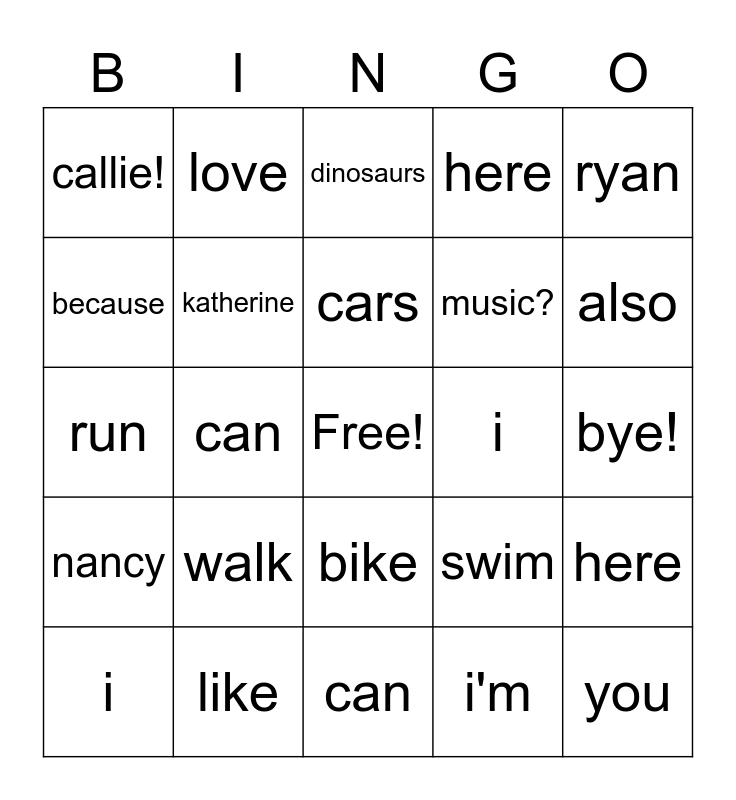 | B | I | N | G | O |
|---|---|---|---|---|
| callie! | love | dinosaurs | here | ryan |
| because | katherine | cars | music? | also |
| run | can | Free! | i | bye! |
| nancy | walk | bike | swim | here |
| i | like | can | i'm | you |